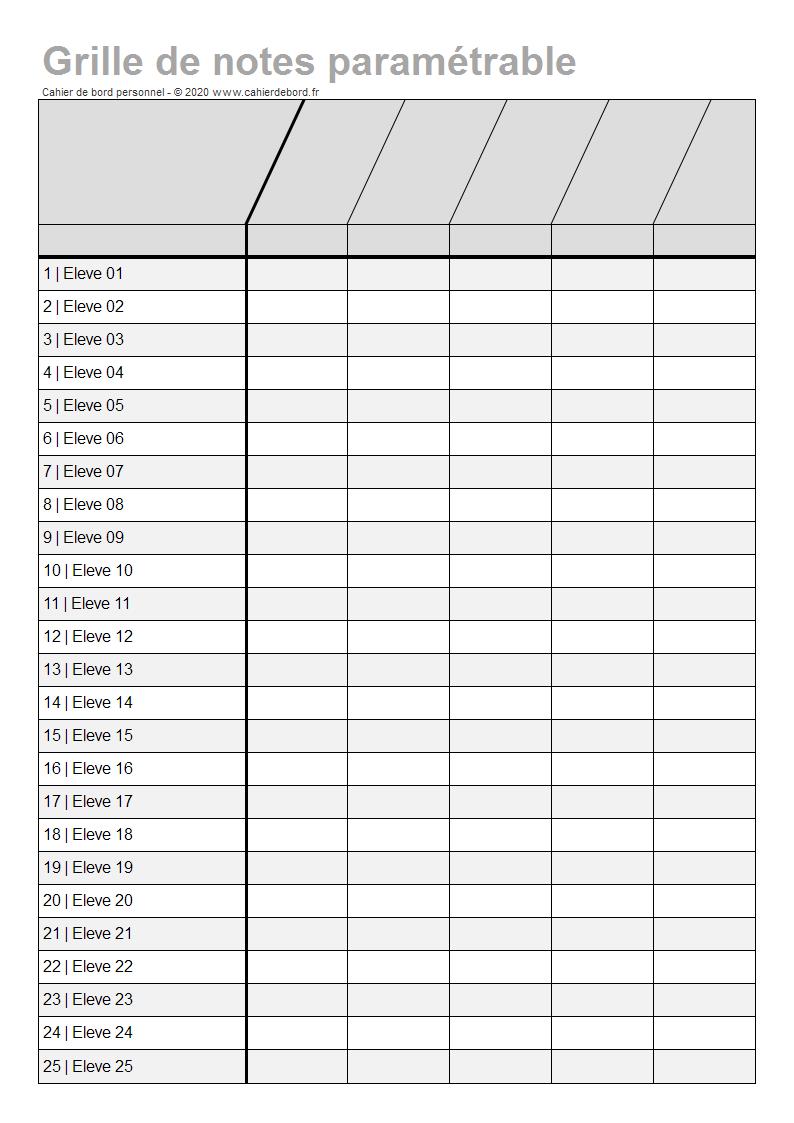 Grille de notes paramétrable

Cahier de bord personnel - © 2020 www.cahierdebord.fr

| | | | | | |
|---|---|---|---|---|---|
| | | | | | |
| 1 \| Eleve 01 | | | | | |
| 2 \| Eleve 02 | | | | | |
| 3 \| Eleve 03 | | | | | |
| 4 \| Eleve 04 | | | | | |
| 5 \| Eleve 05 | | | | | |
| 6 \| Eleve 06 | | | | | |
| 7 \| Eleve 07 | | | | | |
| 8 \| Eleve 08 | | | | | |
| 9 \| Eleve 09 | | | | | |
| 10 \| Eleve 10 | | | | | |
| 11 \| Eleve 11 | | | | | |
| 12 \| Eleve 12 | | | | | |
| 13 \| Eleve 13 | | | | | |
| 14 \| Eleve 14 | | | | | |
| 15 \| Eleve 15 | | | | | |
| 16 \| Eleve 16 | | | | | |
| 17 \| Eleve 17 | | | | | |
| 18 \| Eleve 18 | | | | | |
| 19 \| Eleve 19 | | | | | |
| 20 \| Eleve 20 | | | | | |
| 21 \| Eleve 21 | | | | | |
| 22 \| Eleve 22 | | | | | |
| 23 \| Eleve 23 | | | | | |
| 24 \| Eleve 24 | | | | | |
| 25 \| Eleve 25 | | | | | |